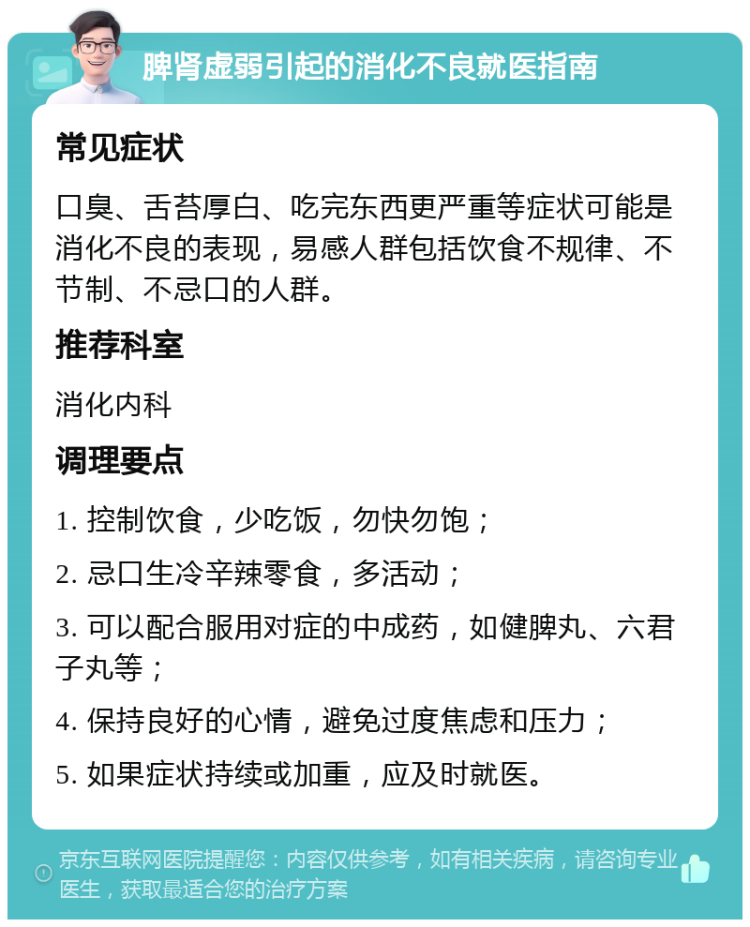 脾肾虚弱引起的消化不良就医指南

常见症状

口臭、舌苔厚白、吃完东西更严重等症状可能是消化不良的表现，易感人群包括饮食不规律、不节制、不忌口的人群。

推荐科室

消化内科

调理要点

1. 控制饮食，少吃饭，勿快勿饱；

2. 忌口生冷辛辣零食，多活动；

3. 可以配合服用对症的中成药，如健脾丸、六君子丸等；

4. 保持良好的心情，避免过度焦虑和压力；

5. 如果症状持续或加重，应及时就医。

京东互联网医院提醒您：内容仅供参考，如有相关疾病，请咨询专业医生，获取最适合您的治疗方案